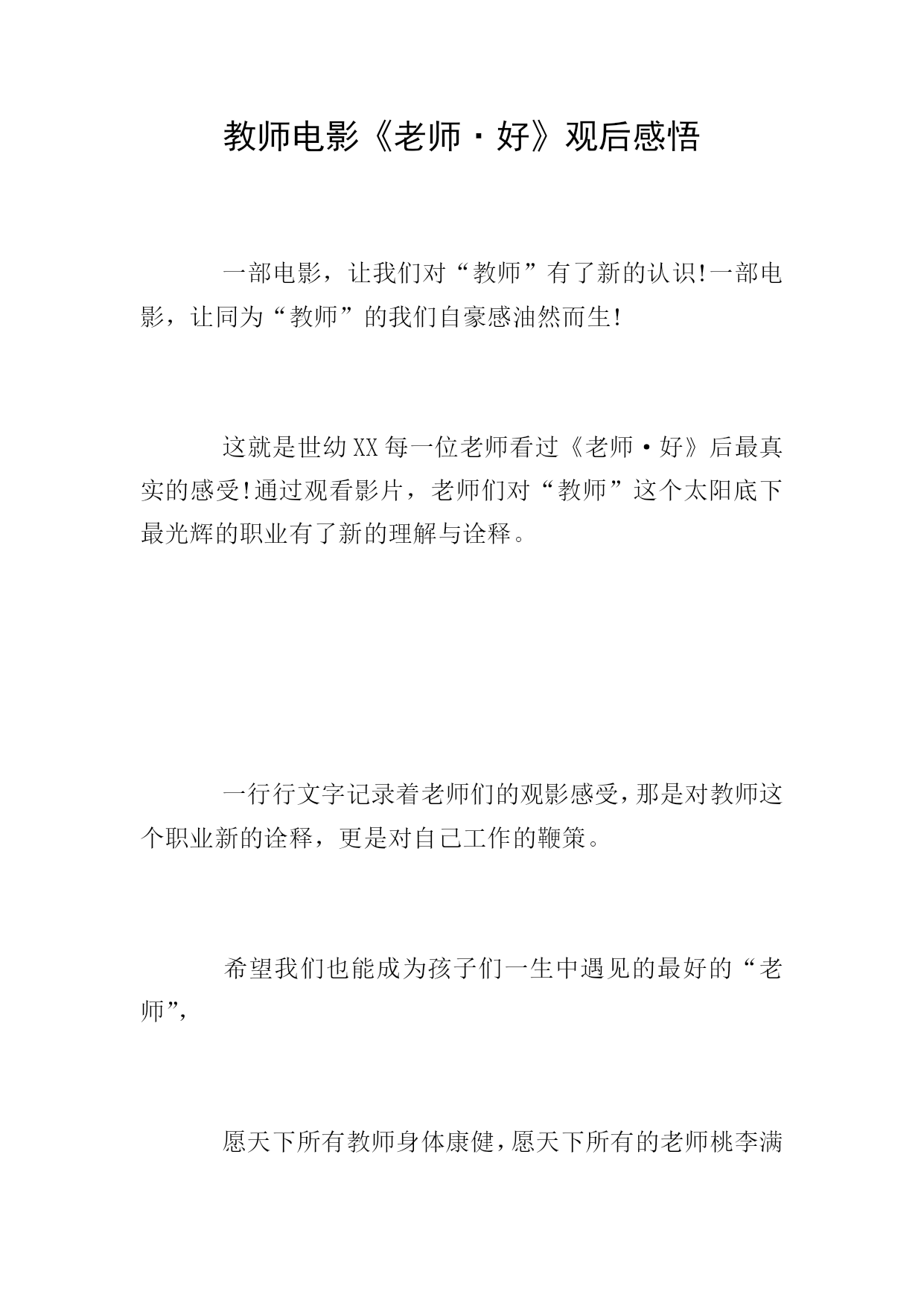 教师电影《老师·好》观后感悟

一部电影，让我们对“教师”有了新的认识!一部电影，让同为“教师”的我们自豪感油然而生!

这就是世幼XX每一位老师看过《老师·好》后最真实的感受!通过观看影片，老师们对“教师”这个太阳底下最光辉的职业有了新的理解与诠释。

一行行文字记录着老师们的观影感受，那是对教师这个职业新的诠释，更是对自己工作的鞭策。

希望我们也能成为孩子们一生中遇见的最好的“老师”，

愿天下所有教师身体康健，愿天下所有的老师桃李满